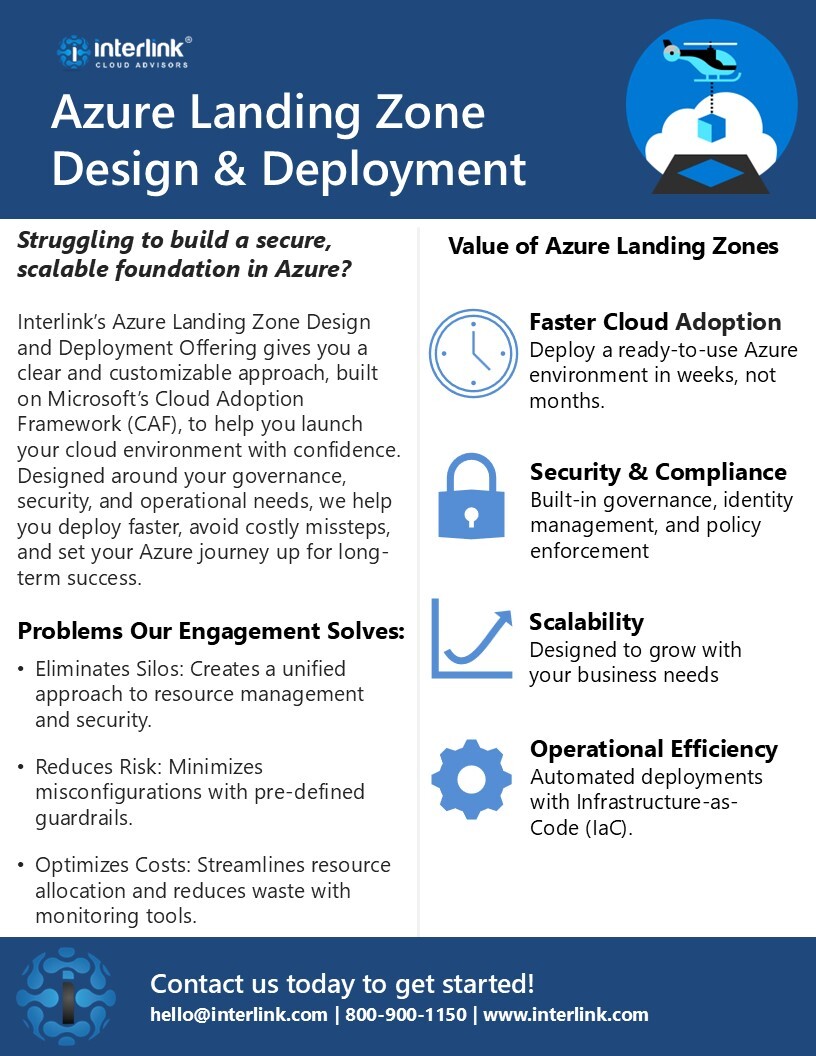 interlink®
CLOUD ADVISORS

Azure Landing Zone Design & Deployment

Struggling to build a secure, scalable foundation in Azure?

Interlink's Azure Landing Zone Design and Deployment Offering gives you a clear and customizable approach, built on Microsoft's Cloud Adoption Framework (CAF), to help you launch your cloud environment with confidence. Designed around your governance, security, and operational needs, we help you deploy faster, avoid costly missteps, and set your Azure journey up for long-term success.

Problems Our Engagement Solves:

• Eliminates Silos: Creates a unified approach to resource management and security.

• Reduces Risk: Minimizes misconfigurations with pre-defined guardrails.

• Optimizes Costs: Streamlines resource allocation and reduces waste with monitoring tools.

Value of Azure Landing Zones

Faster Cloud Adoption
Deploy a ready-to-use Azure environment in weeks, not months.

Security & Compliance
Built-in governance, identity management, and policy enforcement

Scalability
Designed to grow with your business needs

Operational Efficiency
Automated deployments with Infrastructure-as-Code (IaC).

Contact us today to get started!
hello@interlink.com | 800-900-1150 | www.interlink.com